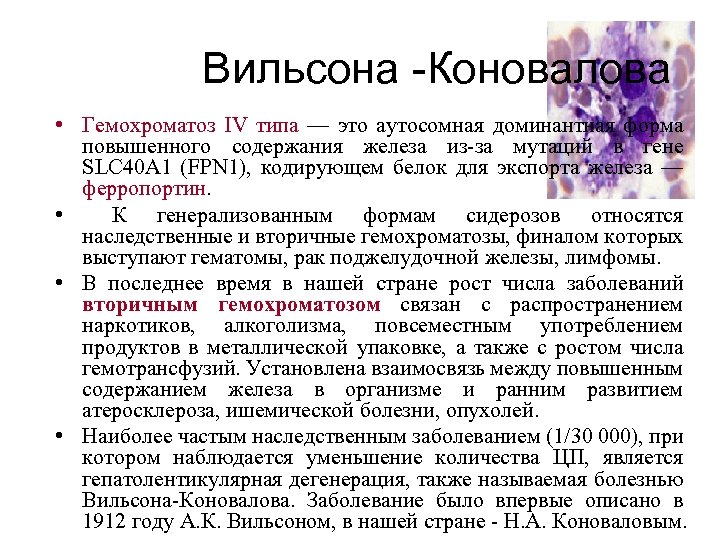 Вильсона -Коновалова

• Гемохроматоз IV типа — это аутосомная доминантная форма повышенного содержания железа из-за мутаций в гене SLC40A1 (FPN1), кодирующем белок для экспорта железа — ферропортин.

• К генерализованным формам сидерозов относятся наследственные и вторичные гемохроматозы, финалом которых выступают гематомы, рак поджелудочной железы, лимфомы.

• В последнее время в нашей стране рост числа заболеваний вторичным гемохроматозом связан с распространением наркотиков, алкоголизма, повсеместным употреблением продуктов в металлической упаковке, а также с ростом числа гемотрансфузий. Установлена взаимосвязь между повышенным содержанием железа в организме и ранним развитием атеросклероза, ишемической болезни, опухолей.

• Наиболее частым наследственным заболеванием (1/30 000), при котором наблюдается уменьшение количества ЦП, является гепатолентикулярная дегенерация, также называемая болезнью Вильсона-Коновалова. Заболевание было впервые описано в 1912 году А.К. Вильсоном, в нашей стране - Н.А. Коноваловым.